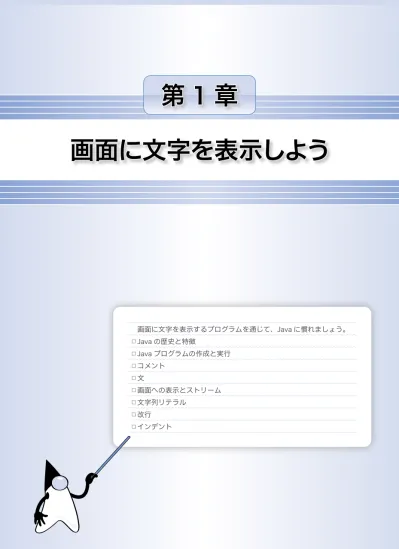 第 1 章

画面に文字を表示しよう

画面に文字を表示するプログラムを通じて、Java に慣れましょう。

□ Java の歴史と特徴
□ Java プログラムの作成と実行
□ コメント
□ 文
□ 画面への表示とストリーム
□ 文字列リテラル
□ 改行
□ インデント